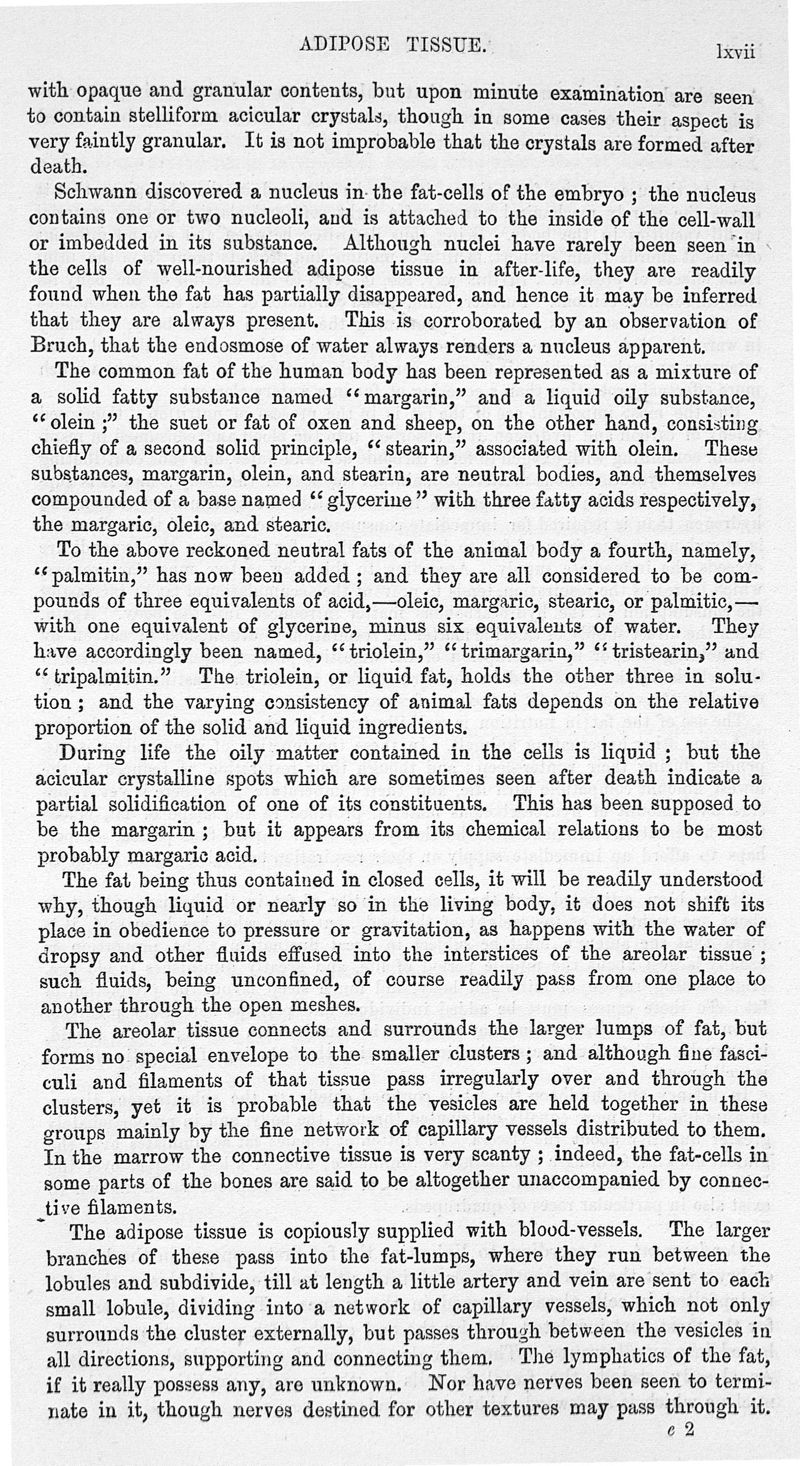 ADIPOSE TISSUE. lxvii

with opaque and granular contents, but upon minute examination are seen to contain stelliform acicular crystals, though in some cases their aspect is very faintly granular. It is not improbable that the crystals are formed after death.

Schwann discovered a nucleus in the fat-cells of the embryo ; the nucleus contains one or two nucleoli, and is attached to the inside of the cell-wall or imbedded in its substance. Although nuclei have rarely been seen in the cells of well-nourished adipose tissue in after-life, they are readily found when the fat has partially disappeared, and hence it may be inferred that they are always present. This is corroborated by an observation of Bruch, that the endosmose of water always renders a nucleus apparent.

The common fat of the human body has been represented as a mixture of a solid fatty substance named "margarin," and a liquid oily substance, "olein ;" the suet or fat of oxen and sheep, on the other hand, consisting chiefly of a second solid principle, "stearin," associated with olein. These substances, margarin, olein, and stearin, are neutral bodies, and themselves compounded of a base named "glycerine" with three fatty acids respectively, the margaric, oleic, and stearic.

To the above reckoned neutral fats of the animal body a fourth, namely, "palmitin," has now been added ; and they are all considered to be compounds of three equivalents of acid,—oleic, margaric, stearic, or palmitic,—with one equivalent of glycerine, minus six equivalents of water. They have accordingly been named, "triolein," "trimargarin," "tristearin," and "tripalmitin." The triolein, or liquid fat, holds the other three in solution ; and the varying consistency of animal fats depends on the relative proportion of the solid and liquid ingredients.

During life the oily matter contained in the cells is liquid ; but the acicular crystalline spots which are sometimes seen after death indicate a partial solidification of one of its constituents. This has been supposed to be the margarin ; but it appears from its chemical relations to be most probably margaric acid.

The fat being thus contained in closed cells, it will be readily understood why, though liquid or nearly so in the living body, it does not shift its place in obedience to pressure or gravitation, as happens with the water of dropsy and other fluids effused into the interstices of the areolar tissue ; such fluids, being unconfined, of course readily pass from one place to another through the open meshes.

The areolar tissue connects and surrounds the larger lumps of fat, but forms no special envelope to the smaller clusters ; and although fine fasciculi and filaments of that tissue pass irregularly over and through the clusters, yet it is probable that the vesicles are held together in these groups mainly by the fine network of capillary vessels distributed to them. In the marrow the connective tissue is very scanty ; indeed, the fat-cells in some parts of the bones are said to be altogether unaccompanied by connective filaments.

The adipose tissue is copiously supplied with blood-vessels. The larger branches of these pass into the fat-lumps, where they run between the lobules and subdivide, till at length a little artery and vein are sent to each small lobule, dividing into a network of capillary vessels, which not only surrounds the cluster externally, but passes through between the vesicles in all directions, supporting and connecting them. The lymphatics of the fat, if it really possess any, are unknown. Nor have nerves been seen to terminate in it, though nerves destined for other textures may pass through it.

c 2